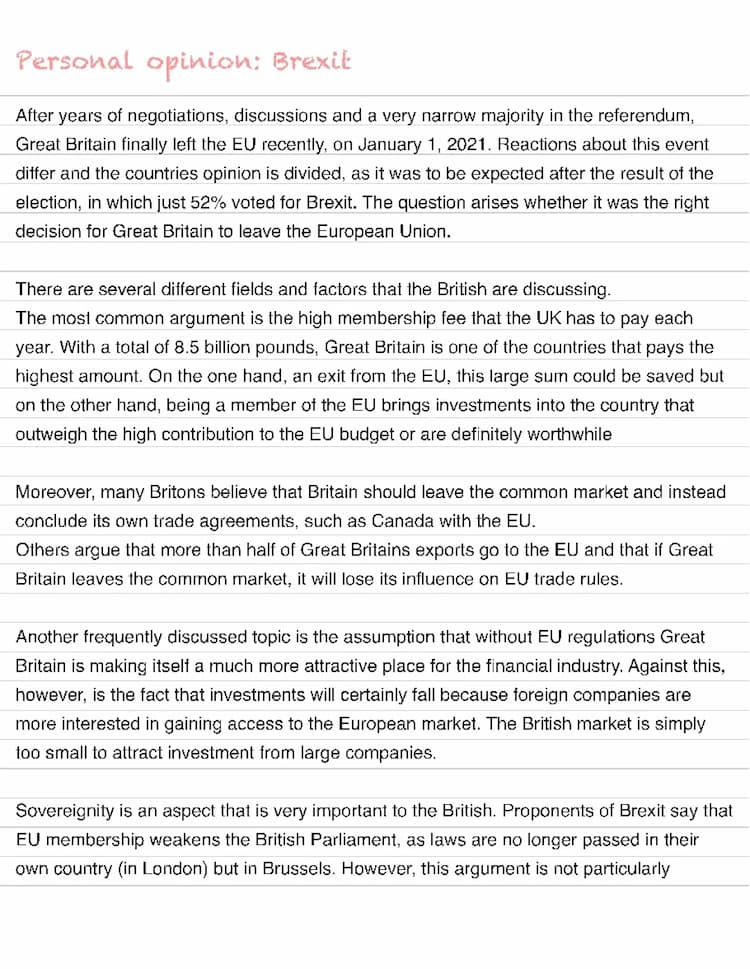 Personal opinion: Brexit

After years of negotiations, discussions and a very narrow majority in the referendum, Great Britain finally left the EU recently, on January 1, 2021. Reactions about this event differ and the countries opinion is divided, as it was to be expected after the result of the election, in which just 52% voted for Brexit. The question arises whether it was the right decision for Great Britain to leave the European Union.

There are several different fields and factors that the British are discussing.
The most common argument is the high membership fee that the UK has to pay each year. With a total of 8.5 billion pounds, Great Britain is one of the countries that pays the highest amount. On the one hand, an exit from the EU, this large sum could be saved but on the other hand, being a member of the EU brings investments into the country that outweigh the high contribution to the EU budget or are definitely worthwhile

Moreover, many Britons believe that Britain should leave the common market and instead conclude its own trade agreements, such as Canada with the EU.
Others argue that more than half of Great Britains exports go to the EU and that if Great Britain leaves the common market, it will lose its influence on EU trade rules.

Another frequently discussed topic is the assumption that without EU regulations Great Britain is making itself a much more attractive place for the financial industry. Against this, however, is the fact that investments will certainly fall because foreign companies are more interested in gaining access to the European market. The British market is simply too small to attract investment from large companies.

Sovereignity is an aspect that is very important to the British. Proponents of Brexit say that EU membership weakens the British Parliament, as laws are no longer passed in their own country (in London) but in Brussels. However, this argument is not particularly